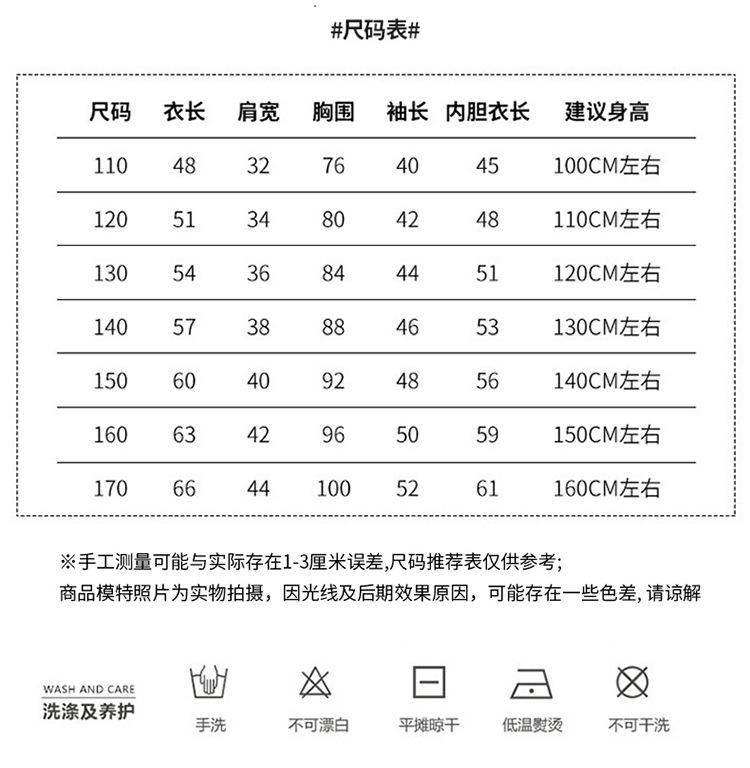 #尺码表#

| 尺码 | 衣长 | 肩宽 | 胸围 | 袖长 | 内胆衣长 | 建议身高 |
|---|---|---|---|---|---|---|
| 110 | 48 | 32 | 76 | 40 | 45 | 100CM左右 |
| 120 | 51 | 34 | 80 | 42 | 48 | 110CM左右 |
| 130 | 54 | 36 | 84 | 44 | 51 | 120CM左右 |
| 140 | 57 | 38 | 88 | 46 | 53 | 130CM左右 |
| 150 | 60 | 40 | 92 | 48 | 56 | 140CM左右 |
| 160 | 63 | 42 | 96 | 50 | 59 | 150CM左右 |
| 170 | 66 | 44 | 100 | 52 | 61 | 160CM左右 |

※手工测量可能与实际存在1-3厘米误差,尺码推荐表仅供参考;

商品模特照片为实物拍摄，因光线及后期效果原因，可能存在一些色差,请谅解

WASH AND CARE
洗涤及养护

手洗

不可漂白

平摊晾干

低温熨烫

不可干洗